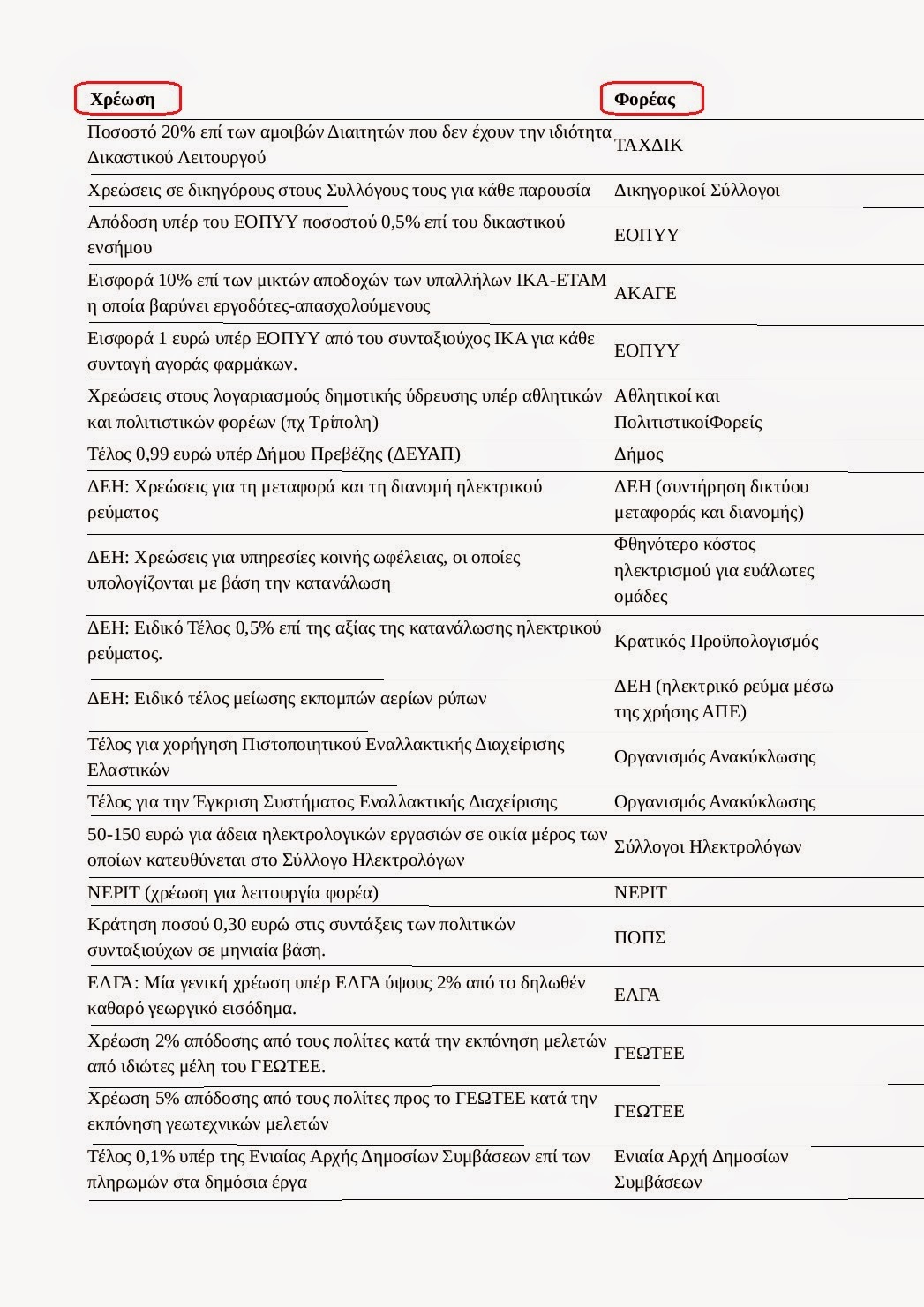 | Χρέωση | Φορέας |
|---|---|
| Ποσοστό 20% επί των αμοιβών Διαιτητών που δεν έχουν την ιδιότητα Δικαστικού Λειτουργού | ΤΑΧΔΙΚ |
| Χρεώσεις σε δικηγόρους στους Συλλόγους τους για κάθε παρουσία | Δικηγορικοί Σύλλογοι |
| Απόδοση υπέρ του ΕΟΠΥΥ ποσοστού 0,5% επί του δικαστικού ενσήμου | ΕΟΠΥΥ |
| Εισφορά 10% επί των μικτών αποδοχών των υπαλλήλων ΙΚΑ-ΕΤΑΜ η οποία βαρύνει εργοδότες-απασχολούμενους | ΑΚΑΓΕ |
| Εισφορά 1 ευρώ υπέρ ΕΟΠΥΥ από του συνταξιούχος ΙΚΑ για κάθε συνταγή αγοράς φαρμάκων. | ΕΟΠΥΥ |
| Χρεώσεις στους λογαριασμούς δημοτικής ύδρευσης υπέρ αθλητικών και πολιτιστικών φορέων (πχ Τρίπολη) | Αθλητικοί και ΠολιτιστικοίΦορείς |
| Τέλος 0,99 ευρώ υπέρ Δήμου Πρεβέζης (ΔΕΥΑΠ) | Δήμος |
| ΔΕΗ: Χρεώσεις για τη μεταφορά και τη διανομή ηλεκτρικού ρεύματος | ΔΕΗ (συντήρηση δικτύου μεταφοράς και διανομής) |
| ΔΕΗ: Χρεώσεις για υπηρεσίες κοινής ωφέλειας, οι οποίες υπολογίζονται με βάση την κατανάλωση | Φθηνότερο κόστος ηλεκτρισμού για ευάλωτες ομάδες |
| ΔΕΗ: Ειδικό Τέλος 0,5% επί της αξίας της κατανάλωσης ηλεκτρικού ρεύματος. | Κρατικός Προϋπολογισμός |
| ΔΕΗ: Ειδικό τέλος μείωσης εκπομπών αερίων ρύπων | ΔΕΗ (ηλεκτρικό ρεύμα μέσω της χρήσης ΑΠΕ) |
| Τέλος για χορήγηση Πιστοποιητικού Εναλλακτικής Διαχείρισης Ελαστικών | Οργανισμός Ανακύκλωσης |
| Τέλος για την Έγκριση Συστήματος Εναλλακτικής Διαχείρισης | Οργανισμός Ανακύκλωσης |
| 50-150 ευρώ για άδεια ηλεκτρολογικών εργασιών σε οικία μέρος των οποίων κατευθύνεται στο Σύλλογο Ηλεκτρολόγων | Σύλλογοι Ηλεκτρολόγων |
| ΝΕΡΙΤ (χρέωση για λειτουργία φορέα) | ΝΕΡΙΤ |
| Κράτηση ποσού 0,30 ευρώ στις συντάξεις των πολιτικών συνταξιούχων σε μηνιαία βάση. | ΠΟΠΣ |
| ΕΛΓΑ: Μία γενική χρέωση υπέρ ΕΛΓΑ ύψους 2% από το δηλωθέν καθαρό γεωργικό εισόδημα. | ΕΛΓΑ |
| Χρέωση 2% απόδοσης από τους πολίτες κατά την εκπόνηση μελετών από ιδιώτες μέλη του ΓΕΩΤΕΕ. | ΓΕΩΤΕΕ |
| Χρέωση 5% απόδοσης από τους πολίτες προς το ΓΕΩΤΕΕ κατά την εκπόνηση γεωτεχνικών μελετών | ΓΕΩΤΕΕ |
| Τέλος 0,1% υπέρ της Ενιαίας Αρχής Δημοσίων Συμβάσεων επί των πληρωμών στα δημόσια έργα | Ενιαία Αρχή Δημοσίων Συμβάσεων |